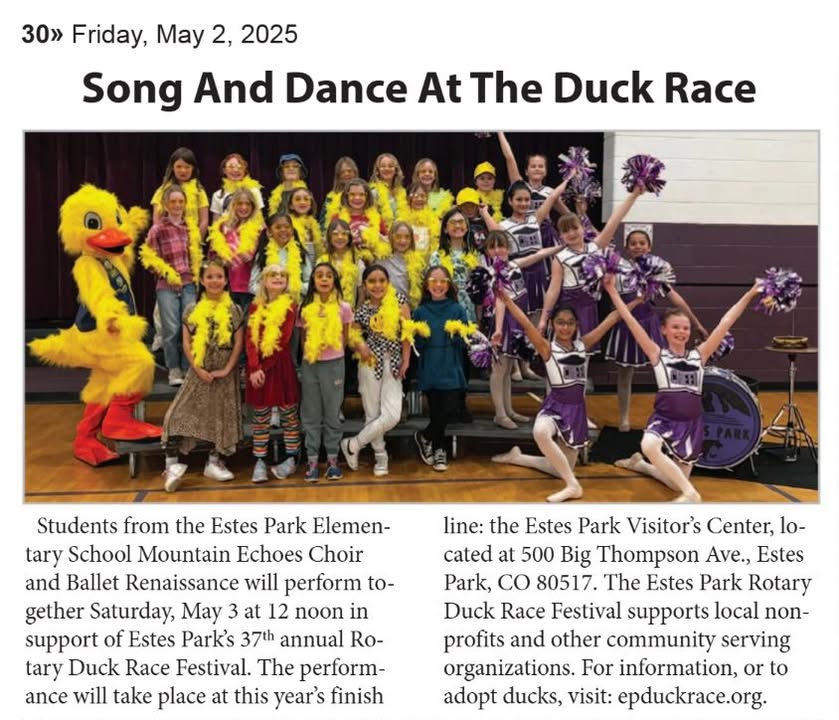 30» Friday, May 2, 2025

Song And Dance At The Duck Race

S PARK

Students from the Estes Park Elementary School Mountain Echoes Choir and Ballet Renaissance will perform together Saturday, May 3 at 12 noon in support of Estes Park's 37$^{th}$ annual Rotary Duck Race Festival. The performance will take place at this year's finish line: the Estes Park Visitor's Center, located at 500 Big Thompson Ave., Estes Park, CO 80517. The Estes Park Rotary Duck Race Festival supports local nonprofits and other community serving organizations. For information, or to adopt ducks, visit: epduckrace.org.